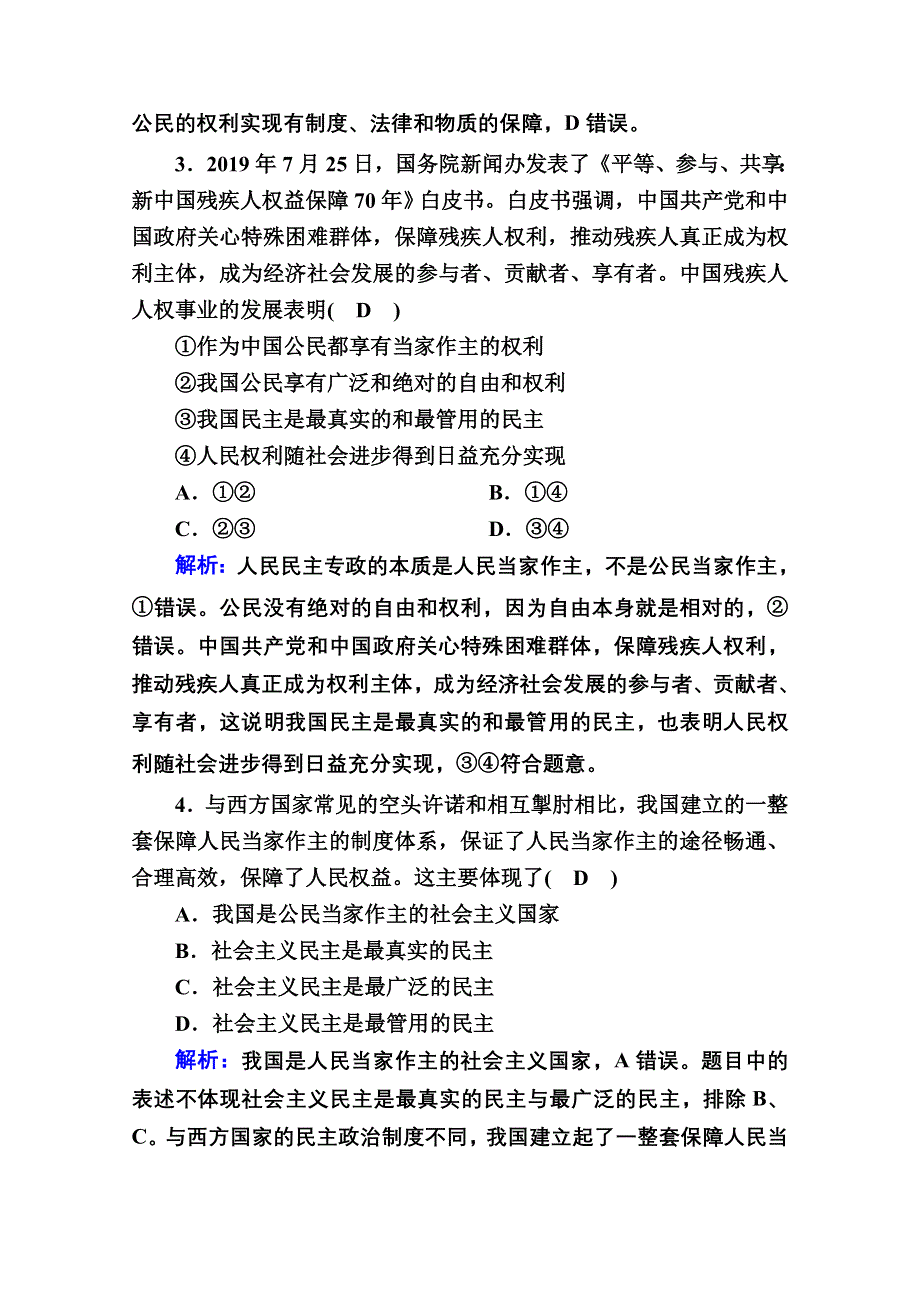 公民的权利实现有制度、法律和物质的保障，D 错误。

3．2019 年 7 月 25 日，国务院新闻办发表了《平等、参与、共享：新中国残疾人权益保障 70 年》白皮书。白皮书强调，中国共产党和中国政府关心特殊困难群体，保障残疾人权利，推动残疾人真正成为权利主体，成为经济社会发展的参与者、贡献者、享有者。中国残疾人人权事业的发展表明( D )

①作为中国公民都享有当家作主的权利

②我国公民享有广泛和绝对的自由和权利

③我国民主是最真实的和最管用的民主

④人民权利随社会进步得到日益充分实现

A．①②

B．①④

C．②③

D．③④

解析：人民民主专政的本质是人民当家作主，不是公民当家作主，①错误。公民没有绝对的自由和权利，因为自由本身就是相对的，②错误。中国共产党和中国政府关心特殊困难群体，保障残疾人权利，推动残疾人真正成为权利主体，成为经济社会发展的参与者、贡献者、享有者，这说明我国民主是最真实的和最管用的民主，也表明人民权利随社会进步得到日益充分实现，③④符合题意。

4．与西方国家常见的空头许诺和相互掣肘相比，我国建立的一整套保障人民当家作主的制度体系，保证了人民当家作主的途径畅通、合理高效，保障了人民权益。这主要体现了( D )

A．我国是公民当家作主的社会主义国家

B．社会主义民主是最真实的民主

C．社会主义民主是最广泛的民主

D．社会主义民主是最管用的民主

解析：我国是人民当家作主的社会主义国家，A 错误。题目中的表述不体现社会主义民主是最真实的民主与最广泛的民主，排除 B、C。与西方国家的民主政治制度不同，我国建立起了一整套保障人民当